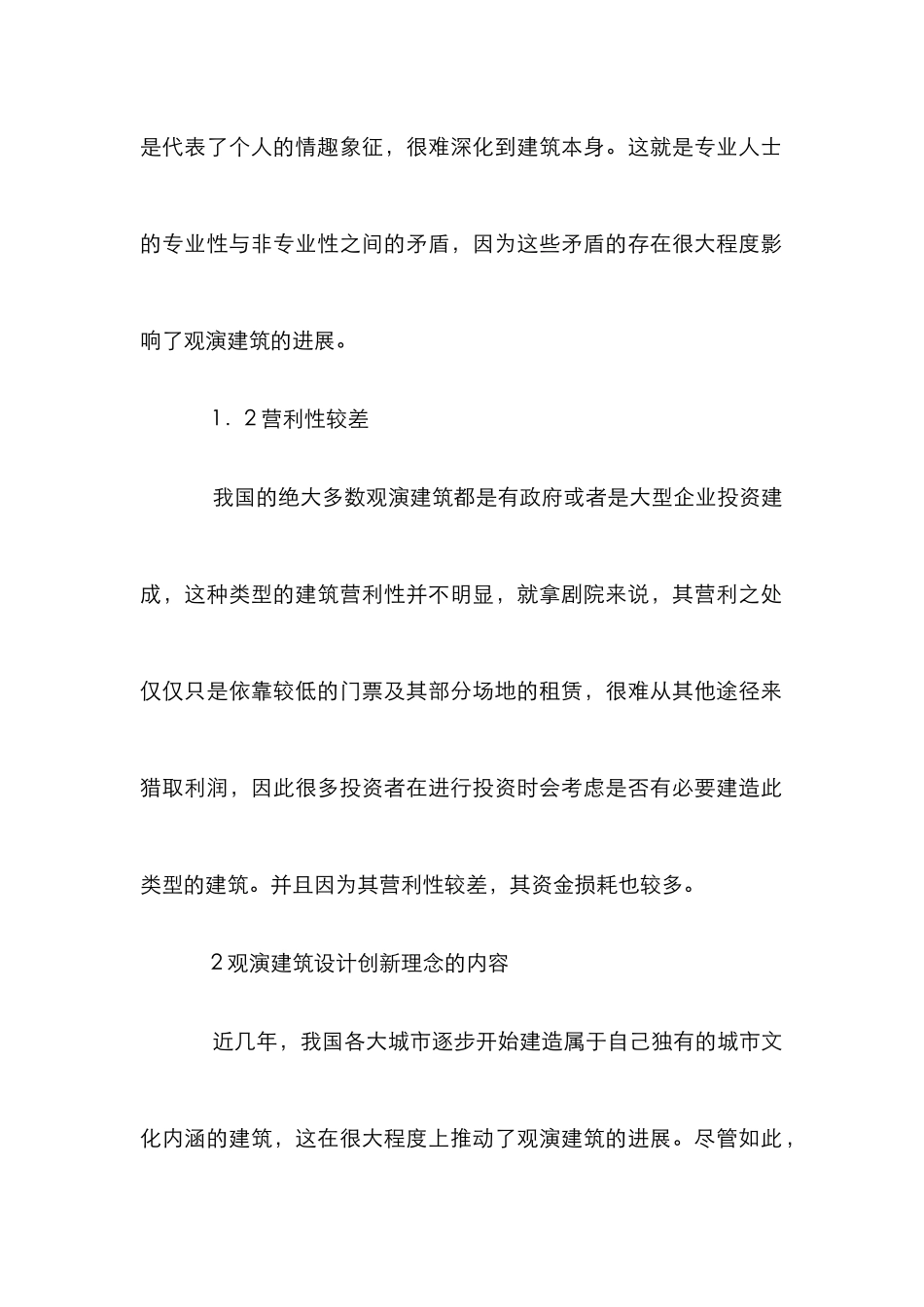 是代表了个人的情趣象征，很难深化到建筑本身。这就是专业人士的专业性与非专业性之间的矛盾，因为这些矛盾的存在很大程度影响了观演建筑的进展。

1．2营利性较差

我国的绝大多数观演建筑都是有政府或者是大型企业投资建成，这种类型的建筑营利性并不明显，就拿剧院来说，其营利之处仅仅只是依靠较低的门票及其部分场地的租赁，很难从其他途径来猎取利润，因此很多投资者在进行投资时会考虑是否有必要建造此类型的建筑。并且因为其营利性较差，其资金损耗也较多。

2观演建筑设计创新理念的内容

近几年，我国各大城市逐步开始建造属于自己独有的城市文化内涵的建筑，这在很大程度上推动了观演建筑的进展。尽管如此，